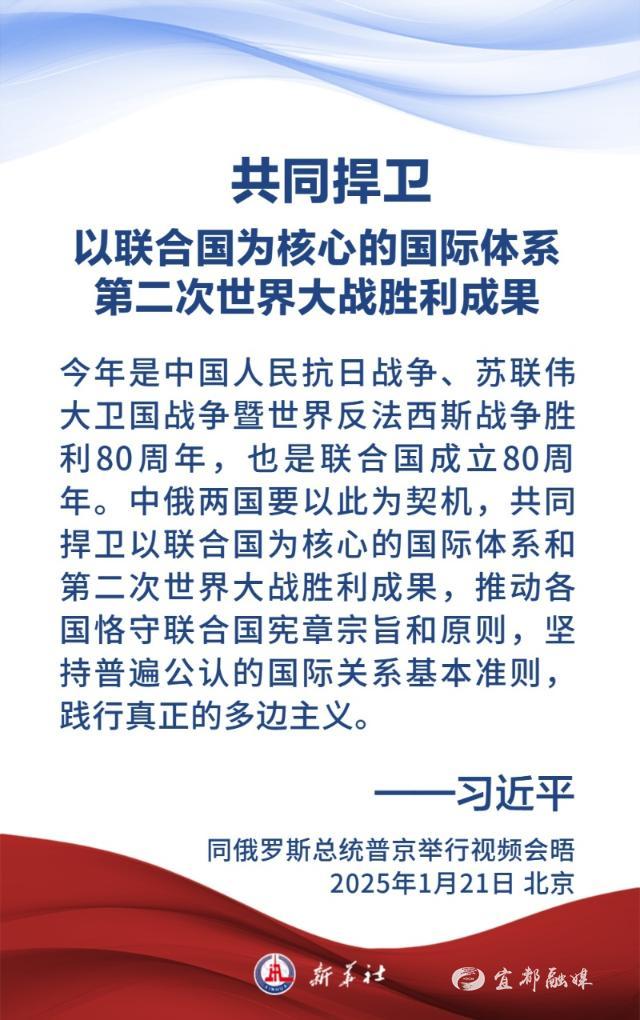 共同捍卫
以联合国为核心的国际体系
第二次世界大战胜利成果

今年是中国人民抗日战争、苏联伟大卫国战争暨世界反法西斯战争胜利80周年，也是联合国成立80周年。中俄两国要以此为契机，共同捍卫以联合国为核心的国际体系和第二次世界大战胜利成果，推动各国恪守联合国宪章宗旨和原则，坚持普遍公认的国际关系基本准则，践行真正的多边主义。

——习近平

同俄罗斯总统普京举行视频会晤
2025年1月21日 北京

新华社 宜都融媒